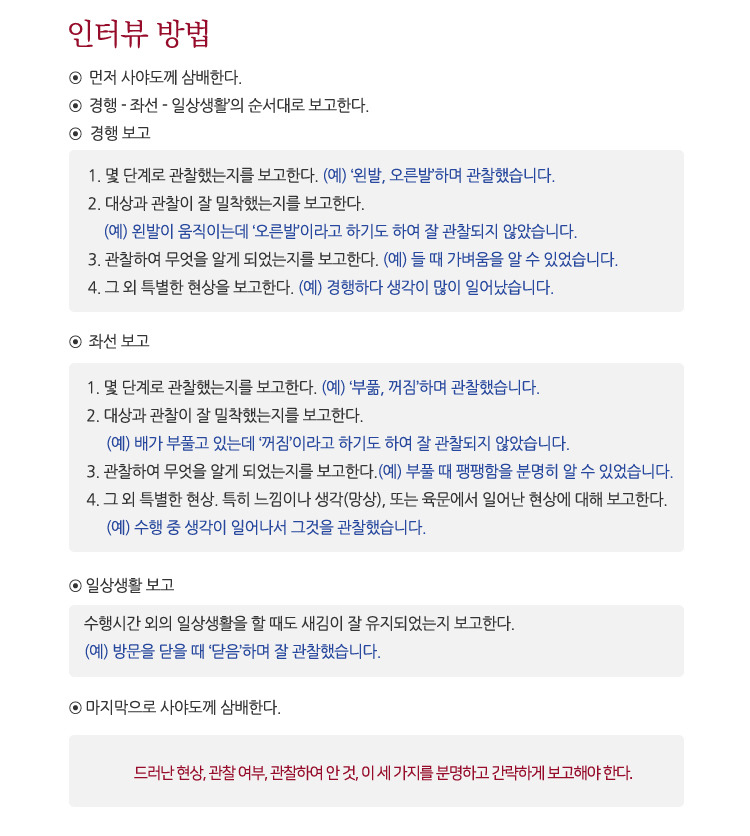 인터뷰 방법

⦿ 먼저 사야도께 삼배한다.

⦿ 경행 - 좌선 - 일상생활'의 순서대로 보고한다.

⦿ 경행 보고

1. 몇 단계로 관찰했는지를 보고한다. (예) '왼발, 오른발'하며 관찰했습니다.
2. 대상과 관찰이 잘 밀착했는지를 보고한다.
(예) 왼발이 움직이는데 '오른발'이라고 하기도 하여 잘 관찰되지 않았습니다.
3. 관찰하여 무엇을 알게 되었는지를 보고한다. (예) 들 때 가벼움을 알 수 있었습니다.
4. 그 외 특별한 현상을 보고한다. (예) 경행하다 생각이 많이 일어났습니다.

⦿ 좌선 보고

1. 몇 단계로 관찰했는지를 보고한다. (예) '부풂, 꺼짐'하며 관찰했습니다.
2. 대상과 관찰이 잘 밀착했는지를 보고한다.
(예) 배가 부풀고 있는데 '꺼짐'이라고 하기도 하여 잘 관찰되지 않았습니다.
3. 관찰하여 무엇을 알게 되었는지를 보고한다.(예) 부풀 때 팽팽함을 분명히 알 수 있었습니다.
4. 그 외 특별한 현상. 특히 느낌이나 생각(망상), 또는 육문에서 일어난 현상에 대해 보고한다.
(예) 수행 중 생각이 일어나서 그것을 관찰했습니다.

⦿ 일상생활 보고

수행시간 외의 일상생활을 할 때도 새김이 잘 유지되었는지 보고한다.
(예) 방문을 닫을 때 '닫음'하며 잘 관찰했습니다.

⦿ 마지막으로 사야도께 삼배한다.

드러난 현상, 관찰 여부, 관찰하여 안 것, 이 세 가지를 분명하고 간략하게 보고해야 한다.